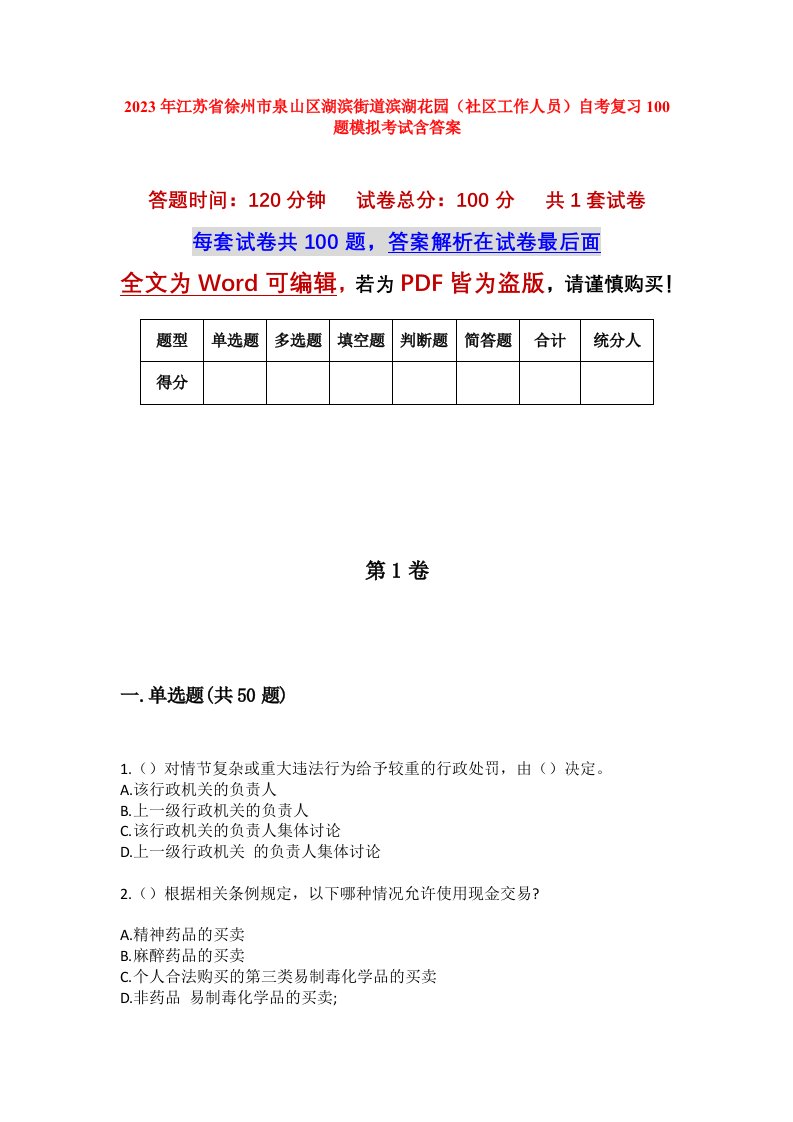 2023年江苏省徐州市泉山区湖滨街道滨湖花园（社区工作人员）自考复习100题模拟考试含答案

答题时间：120分钟　试卷总分：100分　共1套试卷

每套试卷共100题，答案解析在试卷最后面

全文为Word可编辑，若为PDF皆为盗版，请谨慎购买！

| 题型 | 单选题 | 多选题 | 填空题 | 判断题 | 简答题 | 合计 | 统分人 |
|---|---|---|---|---|---|---|---|
| 得分 | | | | | | | |

第1卷

一.单选题(共50题)

1.（）对情节复杂或重大违法行为给予较重的行政处罚，由（）决定。
A.该行政机关的负责人
B.上一级行政机关的负责人
C.该行政机关的负责人集体讨论
D.上一级行政机关 的负责人集体讨论

2.（）根据相关条例规定，以下哪种情况允许使用现金交易?

A.精神药品的买卖
B.麻醉药品的买卖
C.个人合法购买的第三类易制毒化学品的买卖
D.非药品 易制毒化学品的买卖;